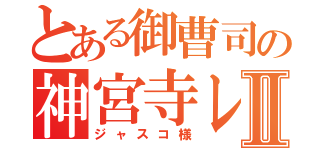 とある御曹司の
神宮寺レⅡ
ジャスコ様